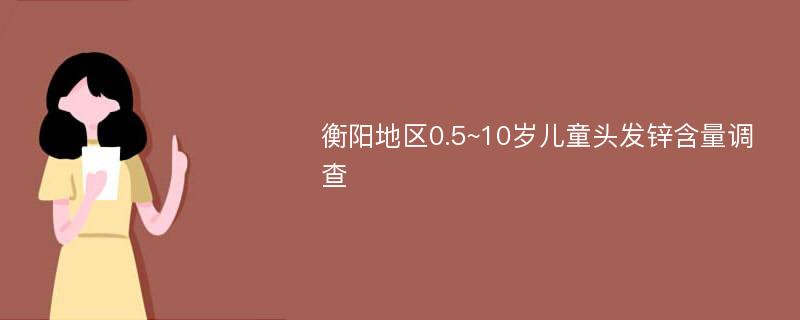 衡阳地区0.5~10岁儿童头发锌含量调查